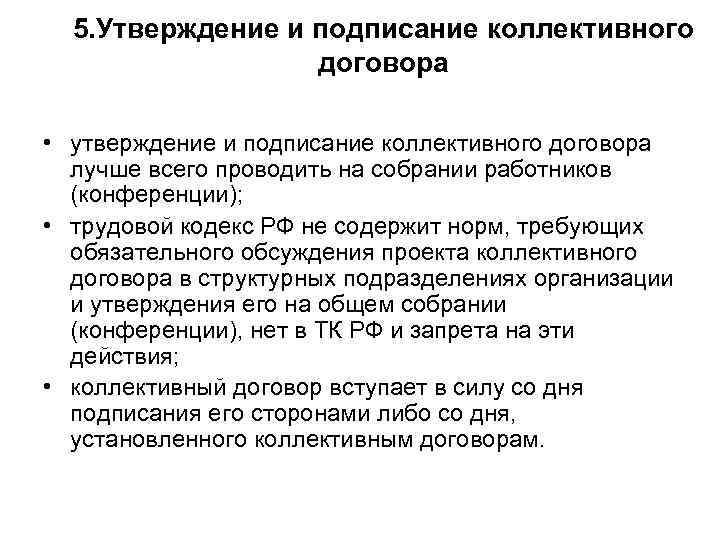 5.Утверждение и подписание коллективного договора

• утверждение и подписание коллективного договора лучше всего проводить на собрании работников (конференции);
• трудовой кодекс РФ не содержит норм, требующих обязательного обсуждения проекта коллективного договора в структурных подразделениях организации и утверждения его на общем собрании (конференции), нет в ТК РФ и запрета на эти действия;
• коллективный договор вступает в силу со дня подписания его сторонами либо со дня, установленного коллективным договорам.